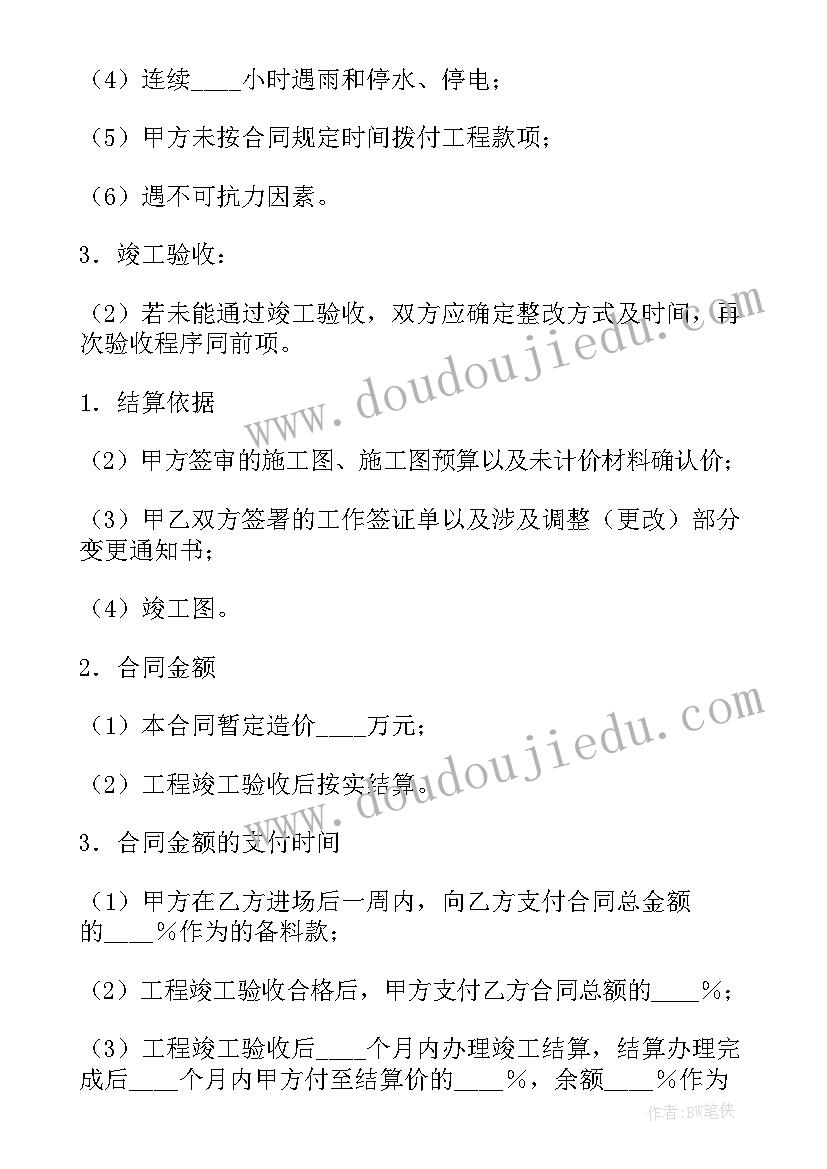 （4）连续____小时遇雨和停水、停电；

（5）甲方未按合同规定时间拨付工程款项；

（6）遇不可抗力因素。

3．竣工验收：

（2）若未能通过竣工验收，双方应确定整改方式及时间，再次验收程序同前项。

1．结算依据

（2）甲方签审的施工图、施工图预算以及未计价材料确认价；

（3）甲乙双方签署的工作签证单以及涉及调整（更改）部分变更通知书；

（4）竣工图。

2．合同金额

（1）本合同暂定造价____万元；

（2）工程竣工验收后按实结算。

3．合同金额的支付时间

（1）甲方在乙方进场后一周内，向乙方支付合同总金额的____%作为的备料款；

（2）工程竣工验收合格后，甲方支付乙方合同总额的____%；

（3）工程竣工验收后____个月内办理竣工结算，结算办理完成后____个月内甲方付至结算价的____%，余额____%作为

www.doudoujiedu.com

www.doudoujiedu.com

作者：BW笔侠